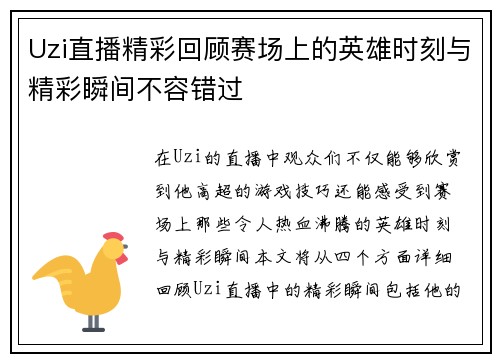 Uzi直播精彩回顾赛场上的英雄时刻与精彩瞬间不容错过

在Uzi的直播中观众们不仅能够欣赏到他高超的游戏技巧还能感受到赛场上那些令人热血沸腾的英雄时刻与精彩瞬间本文将从四个方面详细回顾Uzi直播中的精彩瞬间包括他的